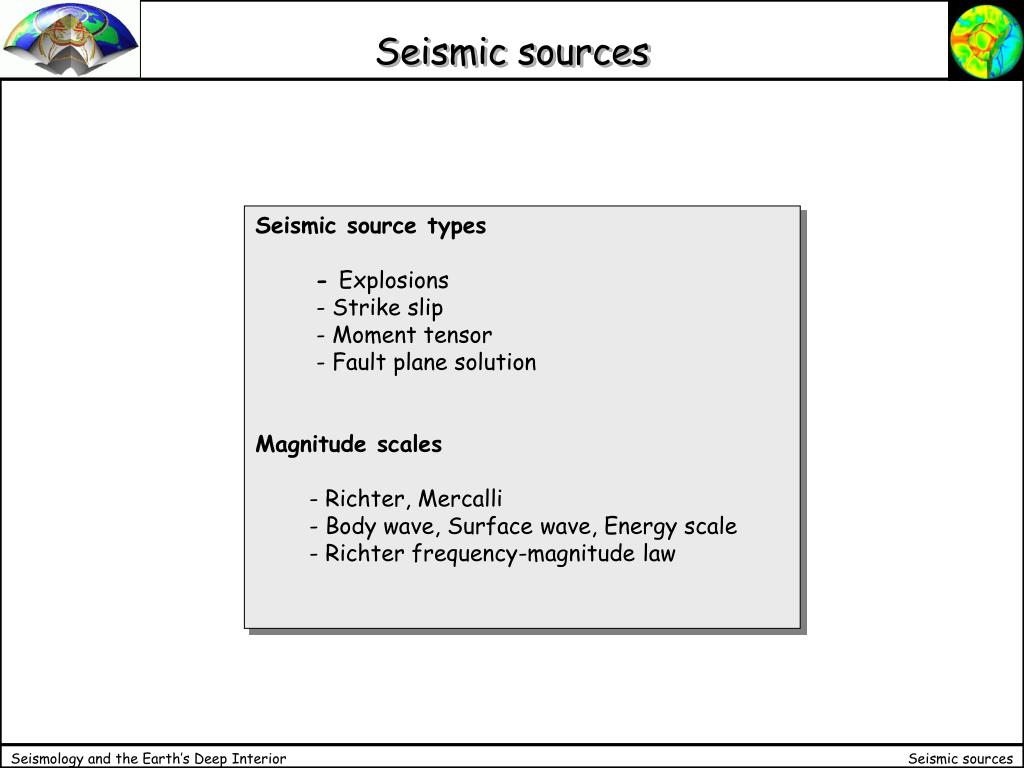 Seismic sources

Seismic source types

- Explosions
- Strike slip
- Moment tensor
- Fault plane solution

Magnitude scales

- Richter, Mercalli
- Body wave, Surface wave, Energy scale
- Richter frequency-magnitude law

Seismology and the Earth's Deep Interior

Seismic sources